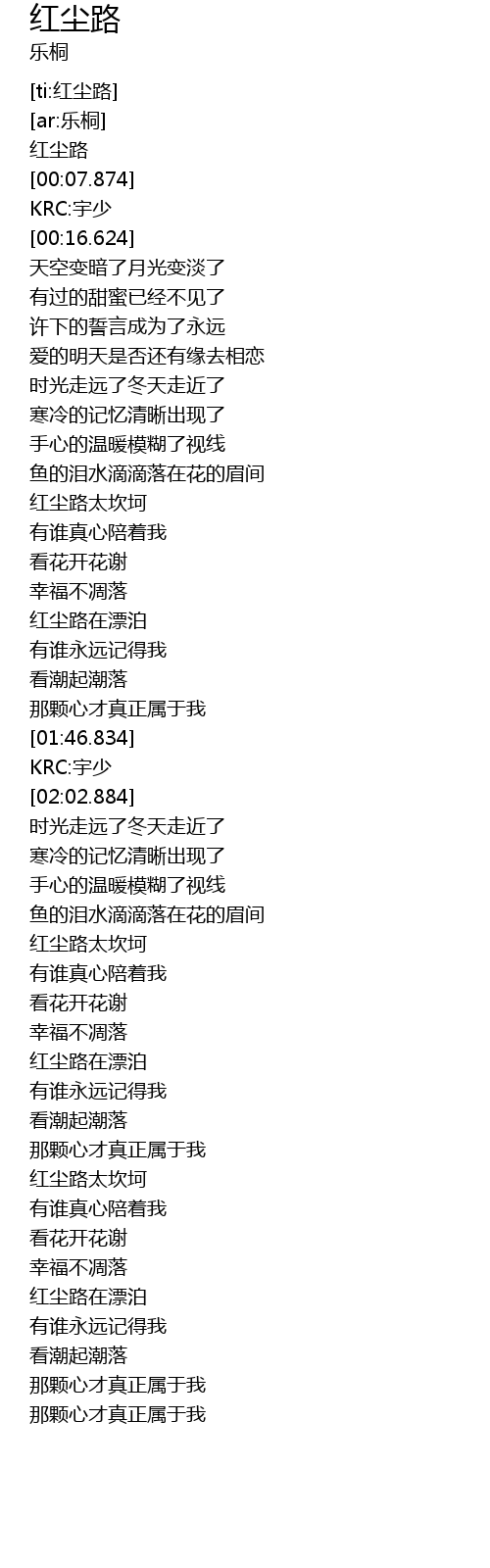 红尘路
乐桐

[ti:红尘路]
[ar:乐桐]
红尘路
[00:07.874]
KRC:宇少
[00:16.624]
天空变暗了月光变淡了
有过的甜蜜已经不见了
许下的誓言成为了永远
爱的明天是否还有缘去相恋
时光走远了冬天走近了
寒冷的记忆清晰出现了
手心的温暖模糊了视线
鱼的泪水滴滴落在花的眉间
红尘路太坎坷
有谁真心陪着我
看花开花谢
幸福不凋落
红尘路在漂泊
有谁永远记得我
看潮起潮落
那颗心才真正属于我
[01:46.834]
KRC:宇少
[02:02.884]
时光走远了冬天走近了
寒冷的记忆清晰出现了
手心的温暖模糊了视线
鱼的泪水滴滴落在花的眉间
红尘路太坎坷
有谁真心陪着我
看花开花谢
幸福不凋落
红尘路在漂泊
有谁永远记得我
看潮起潮落
那颗心才真正属于我
红尘路太坎坷
有谁真心陪着我
看花开花谢
幸福不凋落
红尘路在漂泊
有谁永远记得我
看潮起潮落
那颗心才真正属于我
那颗心才真正属于我